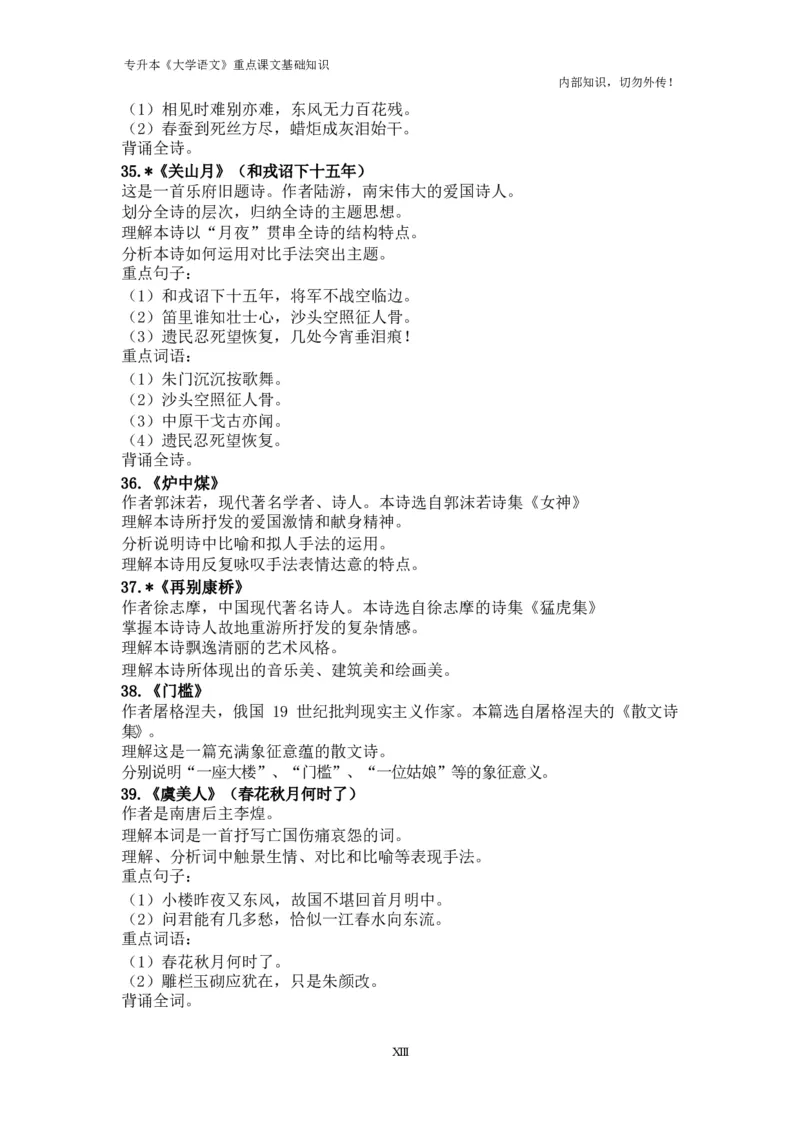 专升本《大学语文》重点课文基础知识

内部知识，切勿外传！

（1）相见时难别亦难，东风无力百花残。
（2）春蚕到死丝方尽，蜡炬成灰泪始干。
背诵全诗。

35.*《关山月》（和戎诏下十五年）
这是一首乐府旧题诗。作者陆游，南宋伟大的爱国诗人。
划分全诗的层次，归纳全诗的主题思想。
理解本诗以“月夜”贯串全诗的结构特点。
分析本诗如何运用对比手法突出主题。
重点句子：
（1）和戎诏下十五年，将军不战空临边。
（2）笛里谁知壮士心，沙头空照征人骨。
（3）遗民忍死望恢复，几处今宵垂泪痕！
重点词语：
（1）朱门沉沉按歌舞。
（2）沙头空照征人骨。
（3）中原干戈古亦闻。
（4）遗民忍死望恢复。
背诵全诗。

36.《炉中煤》
作者郭沫若，现代著名学者、诗人。本诗选自郭沫若诗集《女神》
理解本诗所抒发的爱国激情和献身精神。
分析说明诗中比喻和拟人手法的运用。
理解本诗用反复咏叹手法表情达意的特点。

37.*《再别康桥》
作者徐志摩，中国现代著名诗人。本诗选自徐志摩的诗集《猛虎集》
掌握本诗诗人故地重游所抒发的复杂情感。
理解本诗飘逸清丽的艺术风格。
理解本诗所体现出的音乐美、建筑美和绘画美。

38.《门槛》
作者屠格涅夫，俄国 19 世纪批判现实主义作家。本篇选自屠格涅夫的《散文诗集》。
理解这是一篇充满象征意蕴的散文诗。
分别说明“一座大楼”、“门槛”、“一位姑娘”等的象征意义。

39.《虞美人》（春花秋月何时了）
作者是南唐后主李煜。
理解本词是一首抒写亡国伤痛哀怨的词。
理解、分析词中触景生情、对比和比喻等表现手法。
重点句子：
（1）小楼昨夜又东风，故国不堪回首月明中。
（2）问君能有几多愁，恰似一江春水向东流。
重点词语：
（1）春花秋月何时了。
（2）雕栏玉砌应犹在，只是朱颜改。
背诵全词。

XIII